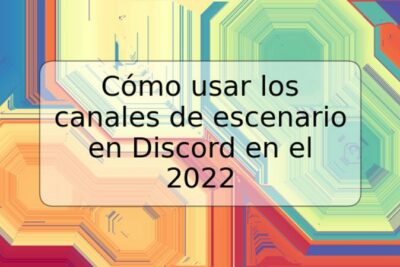 Cómo usar los canales de escenario en Discord en el 2022